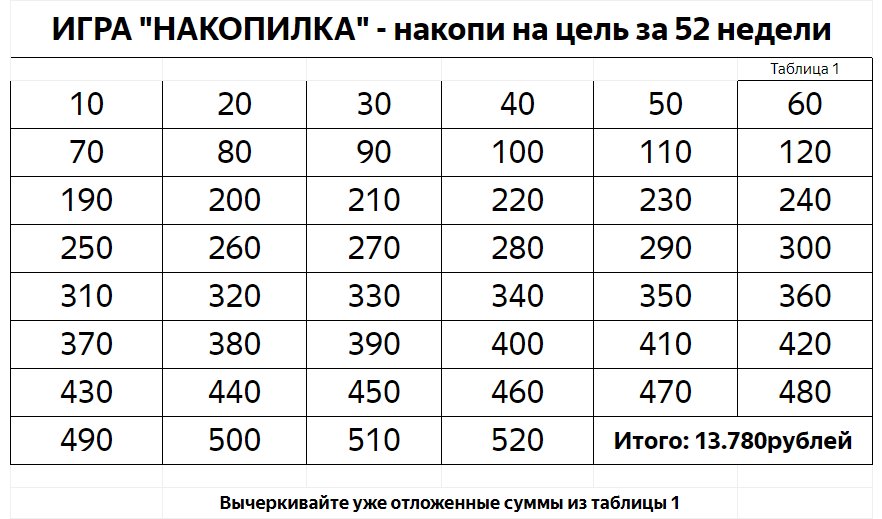 ИГРА "НАКОПИЛКА" - накопи на цель за 52 недели

Таблица 1

| 10 | 20 | 30 | 40 | 50 | 60 |
|---|---|---|---|---|---|
| 70 | 80 | 90 | 100 | 110 | 120 |
| 190 | 200 | 210 | 220 | 230 | 240 |
| 250 | 260 | 270 | 280 | 290 | 300 |
| 310 | 320 | 330 | 340 | 350 | 360 |
| 370 | 380 | 390 | 400 | 410 | 420 |
| 430 | 440 | 450 | 460 | 470 | 480 |
| 490 | 500 | 510 | 520 | Итого: 13.780рублей | |

Вычеркивайте уже отложенные суммы из таблицы 1